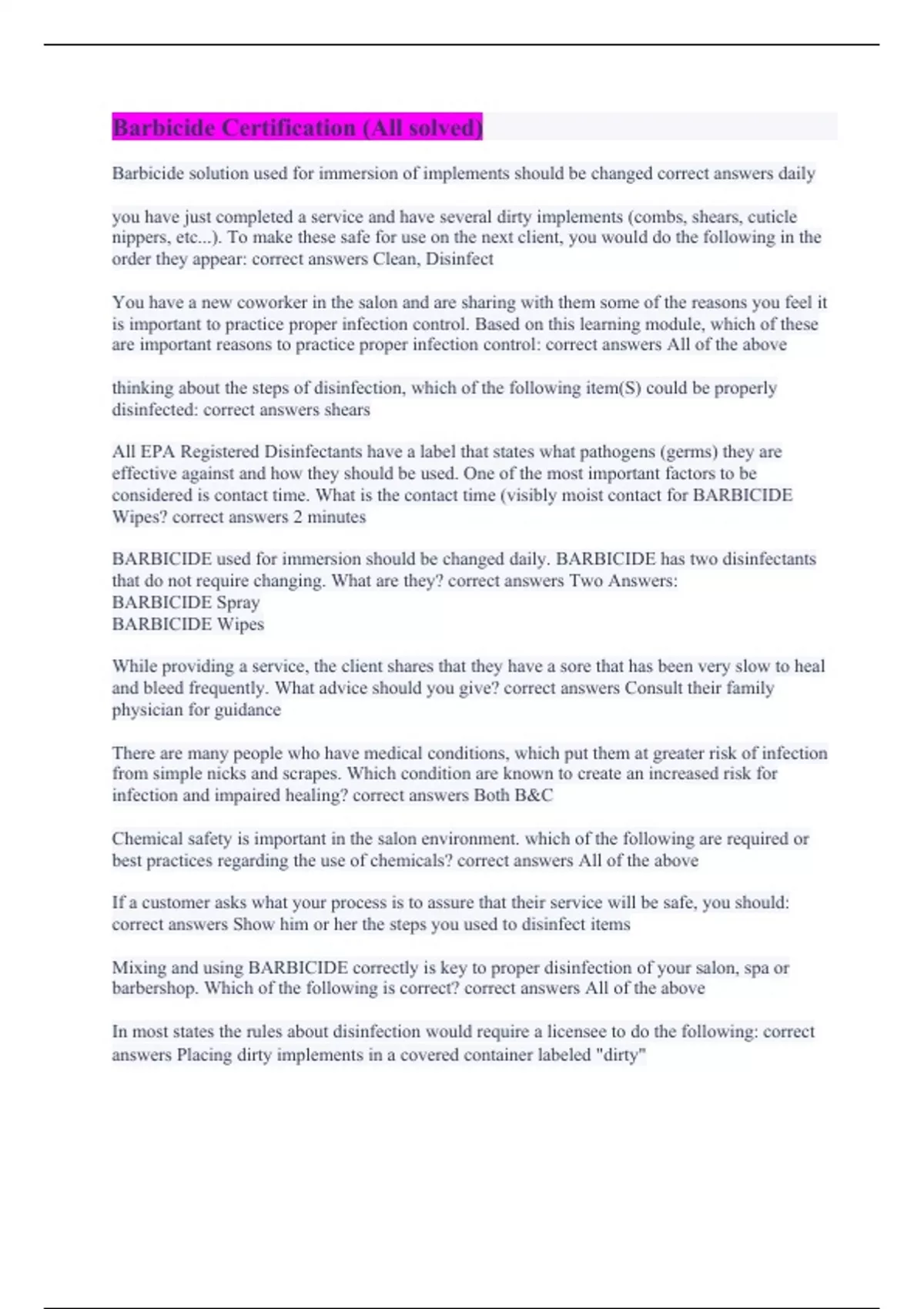 Barbicide Certification (All solved)

Barbicide solution used for immersion of implements should be changed correct answers daily

you have just completed a service and have several dirty implements (combs, shears, cuticle nippers, etc...). To make these safe for use on the next client, you would do the following in the order they appear: correct answers Clean, Disinfect

You have a new coworker in the salon and are sharing with them some of the reasons you feel it is important to practice proper infection control. Based on this learning module, which of these are important reasons to practice proper infection control: correct answers All of the above

thinking about the steps of disinfection, which of the following item(S) could be properly disinfected: correct answers shears

All EPA Registered Disinfectants have a label that states what pathogens (germs) they are effective against and how they should be used. One of the most important factors to be considered is contact time. What is the contact time (visibly moist contact for BARBICIDE Wipes? correct answers 2 minutes

BARBICIDE used for immersion should be changed daily. BARBICIDE has two disinfectants that do not require changing. What are they? correct answers Two Answers:
BARBICIDE Spray
BARBICIDE Wipes

While providing a service, the client shares that they have a sore that has been very slow to heal and bleed frequently. What advice should you give? correct answers Consult their family physician for guidance

There are many people who have medical conditions, which put them at greater risk of infection from simple nicks and scrapes. Which condition are known to create an increased risk for infection and impaired healing? correct answers Both B&C

Chemical safety is important in the salon environment. which of the following are required or best practices regarding the use of chemicals? correct answers All of the above

If a customer asks what your process is to assure that their service will be safe, you should: correct answers Show him or her the steps you used to disinfect items

Mixing and using BARBICIDE correctly is key to proper disinfection of your salon, spa or barbershop. Which of the following is correct? correct answers All of the above

In most states the rules about disinfection would require a licensee to do the following: correct answers Placing dirty implements in a covered container labeled "dirty"